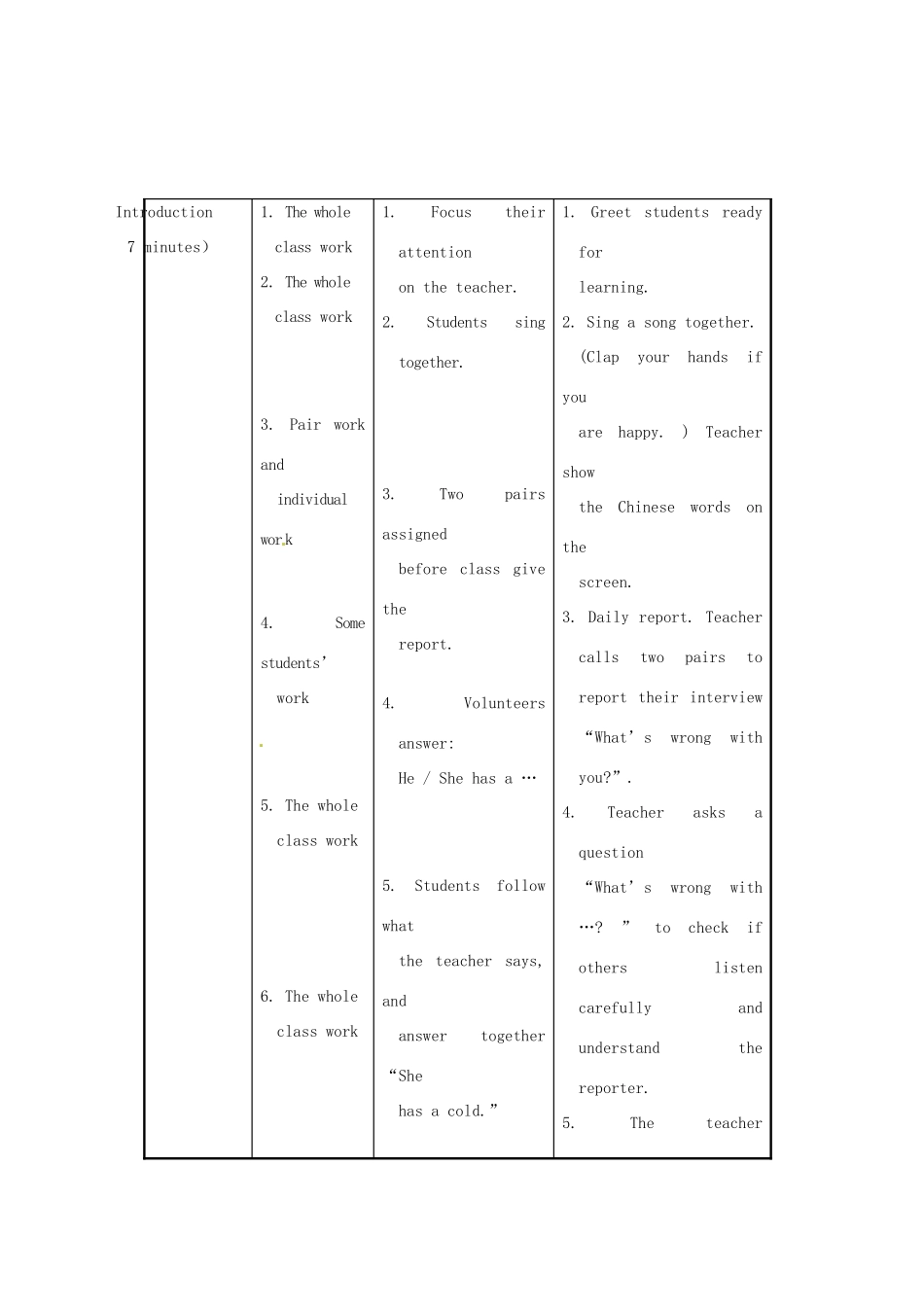 | Introduction 7 minutes) | 1. The whole class work 2. The whole class work 3. Pair work and individual work 4. Some students' work 5. The whole class work 6. The whole class work | 1. Focus their attention on the teacher. 2. Students sing together. 3. Two pairs assigned before class give the report. 4. Volunteers answer: He / She has a … 5. Students follow what the teacher says, and answer together "She has a cold." | 1. Greet students ready for learning. 2. Sing a song together. (Clap your hands if you are happy. ) Teacher show the Chinese words on the screen. 3. Daily report. Teacher calls two pairs to report their interview "What's wrong with you?". 4. Teacher asks a question "What's wrong with …? " to check if others listen carefully and understand the reporter. 5. The teacher |
|---|---|---|---|